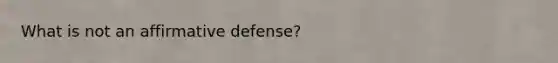 What is not an affirmative defense?